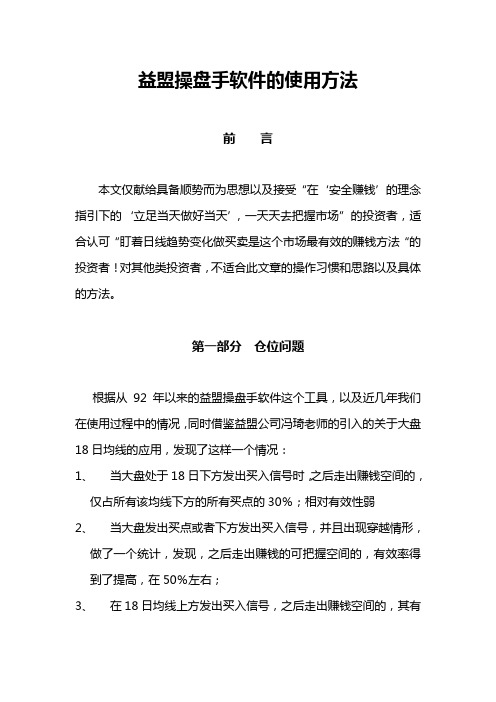 益盟操盘手软件的使用方法

前　言

本文仅献给具备顺势而为思想以及接受“在‘安全赚钱’的理念指引下的‘立足当天做好当天’，一天天去把握市场”的投资者，适合认可“盯着日线趋势变化做买卖是这个市场最有效的赚钱方法“的投资者！对其他类投资者，不适合此文章的操作习惯和思路以及具体的方法。

第一部分　仓位问题

根据从 92 年以来的益盟操盘手软件这个工具，以及近几年我们在使用过程中的情况，同时借鉴益盟公司冯琦老师的引入的关于大盘 18 日均线的应用，发现了这样一个情况：

1、　当大盘处于 18 日下方发出买入信号时，之后走出赚钱空间的，仅占所有该均线下方的所有买点的 30%；相对有效性弱

2、　当大盘发出买点或者下方发出买入信号，并且出现穿越情形，做了一个统计，发现，之后走出赚钱的可把握空间的，有效率得到了提高，在 50%左右；

3、　在 18 日均线上方发出买入信号，之后走出赚钱空间的，其有